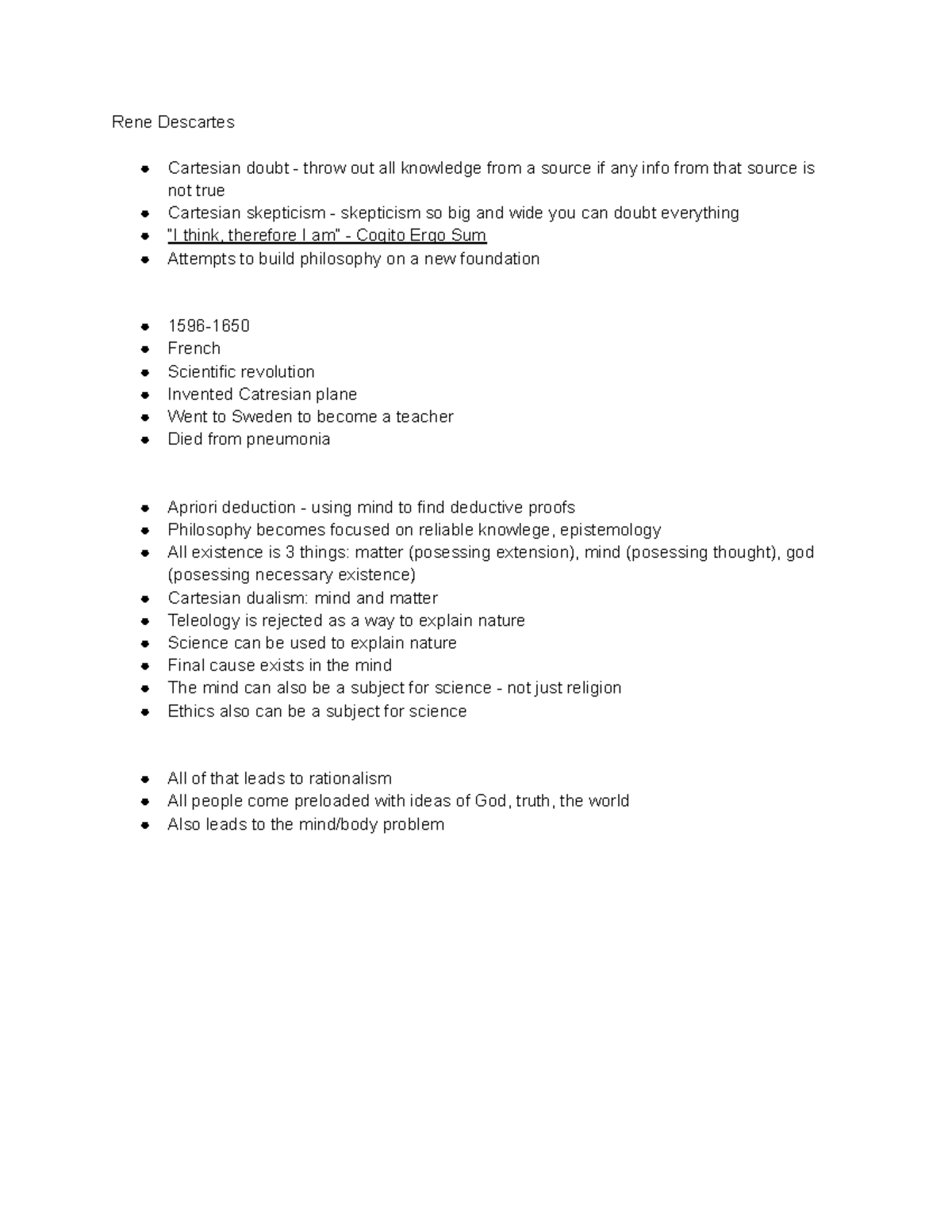 Rene Descartes

- Cartesian doubt - throw out all knowledge from a source if any info from that source is not true
- Cartesian skepticism - skepticism so big and wide you can doubt everything
- "I think, therefore I am" - Cogito Ergo Sum
- Attempts to build philosophy on a new foundation

- 1596-1650
- French
- Scientific revolution
- Invented Catresian plane
- Went to Sweden to become a teacher
- Died from pneumonia

- Apriori deduction - using mind to find deductive proofs
- Philosophy becomes focused on reliable knowlege, epistemology
- All existence is 3 things: matter (posessing extension), mind (posessing thought), god (posessing necessary existence)
- Cartesian dualism: mind and matter
- Teleology is rejected as a way to explain nature
- Science can be used to explain nature
- Final cause exists in the mind
- The mind can also be a subject for science - not just religion
- Ethics also can be a subject for science

- All of that leads to rationalism
- All people come preloaded with ideas of God, truth, the world
- Also leads to the mind/body problem